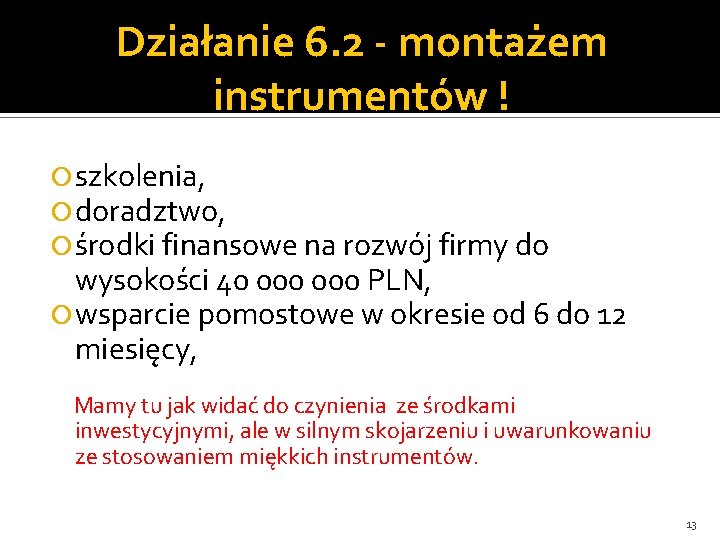 Działanie 6.2 - montażem instrumentów !

szkolenia,
doradztwo,
środki finansowe na rozwój firmy do wysokości 40 000 000 PLN,
wsparcie pomostowe w okresie od 6 do 12 miesięcy,

Mamy tu jak widać do czynienia ze środkami inwestycyjnymi, ale w silnym skojarzeniu i uwarunkowaniu ze stosowaniem miękkich instrumentów.

13